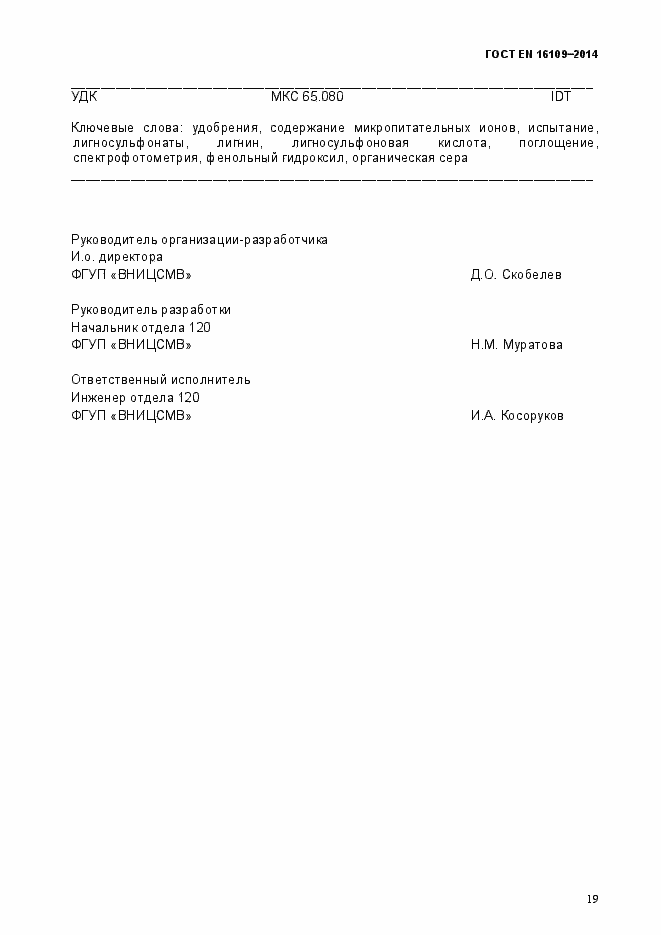 ГОСТ EN 16109–2014

УДК МКС 65.080 IDT

Ключевые слова: удобрения, содержание микропитательных ионов, испытание, лигносульфонаты, лигнин, лигносульфоновая кислота, поглощение, спектрофотометрия, фенольный гидроксил, органическая сера

Руководитель организации-разработчика
И.о. директора
ФГУП «ВНИЦСМВ» Д.О. Скобелев

Руководитель разработки
Начальник отдела 120
ФГУП «ВНИЦСМВ» Н.М. Муратова

Ответственный исполнитель
Инженер отдела 120
ФГУП «ВНИЦСМВ» И.А. Косоруков

19